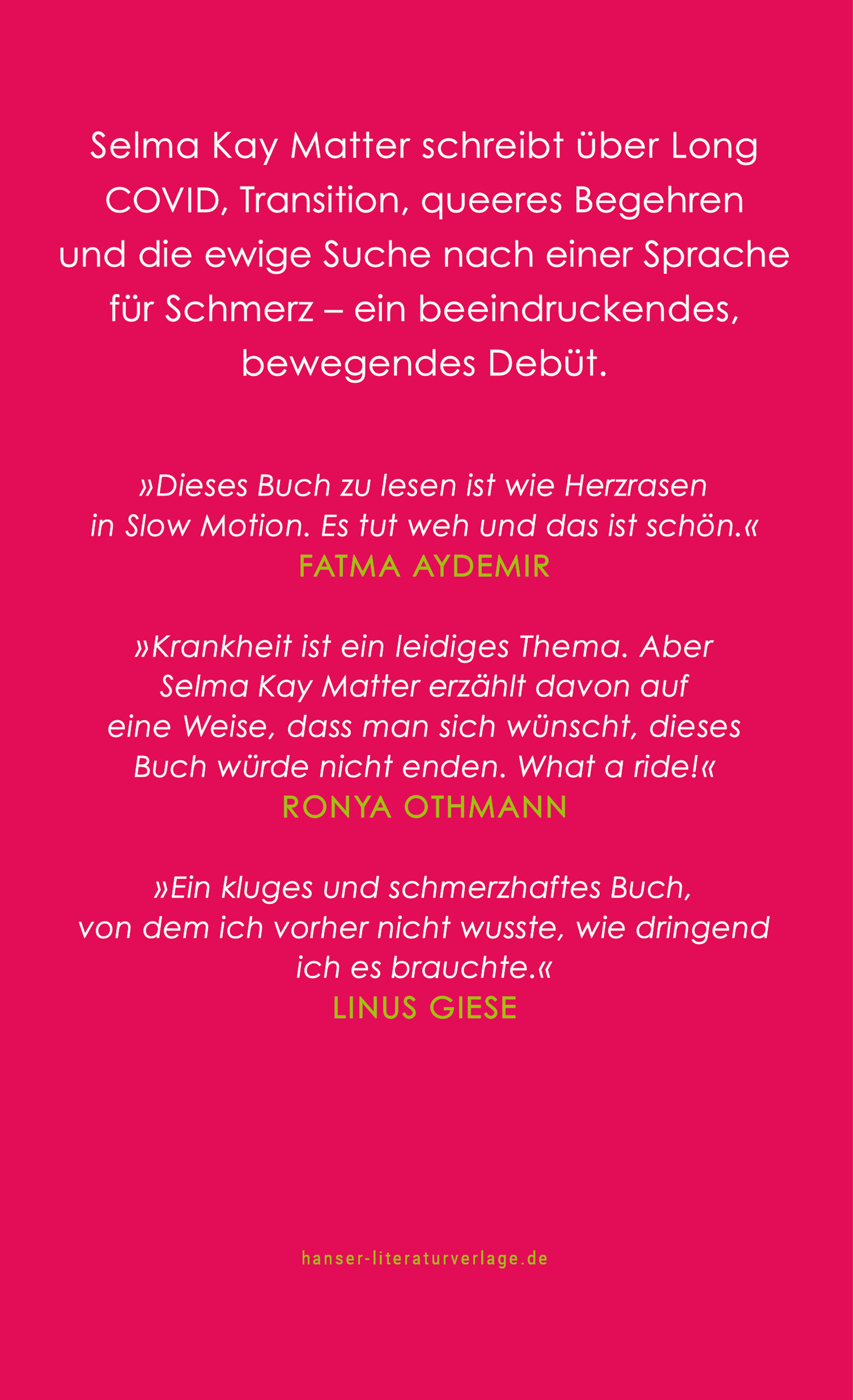 Selma Kay Matter schreibt über Long COVID, Transition, queeres Begehren und die ewige Suche nach einer Sprache für Schmerz – ein beeindruckendes, bewegendes Debüt.

»Dieses Buch zu lesen ist wie Herzrasen in Slow Motion. Es tut weh und das ist schön.«
FATMA AYDEMIR

»Krankheit ist ein leidiges Thema. Aber Selma Kay Matter erzählt davon auf eine Weise, dass man sich wünscht, dieses Buch würde nicht enden. What a ride!«
RONYA OTHMANN

»Ein kluges und schmerzhaftes Buch, von dem ich vorher nicht wusste, wie dringend ich es brauchte.«
LINUS GIESE

hanser-literaturverlage.de